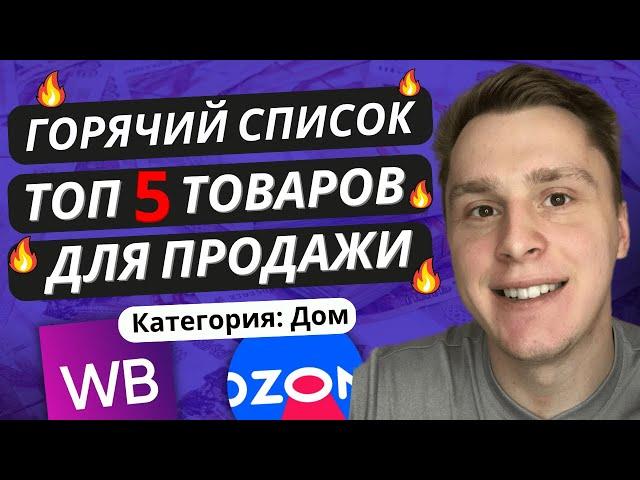 ГОРЯЧИЙ СПИСОК
ТОП 5 ТОВАРОВ
ДЛЯ ПРОДАЖИ

Категория: Дом

WB

OZON